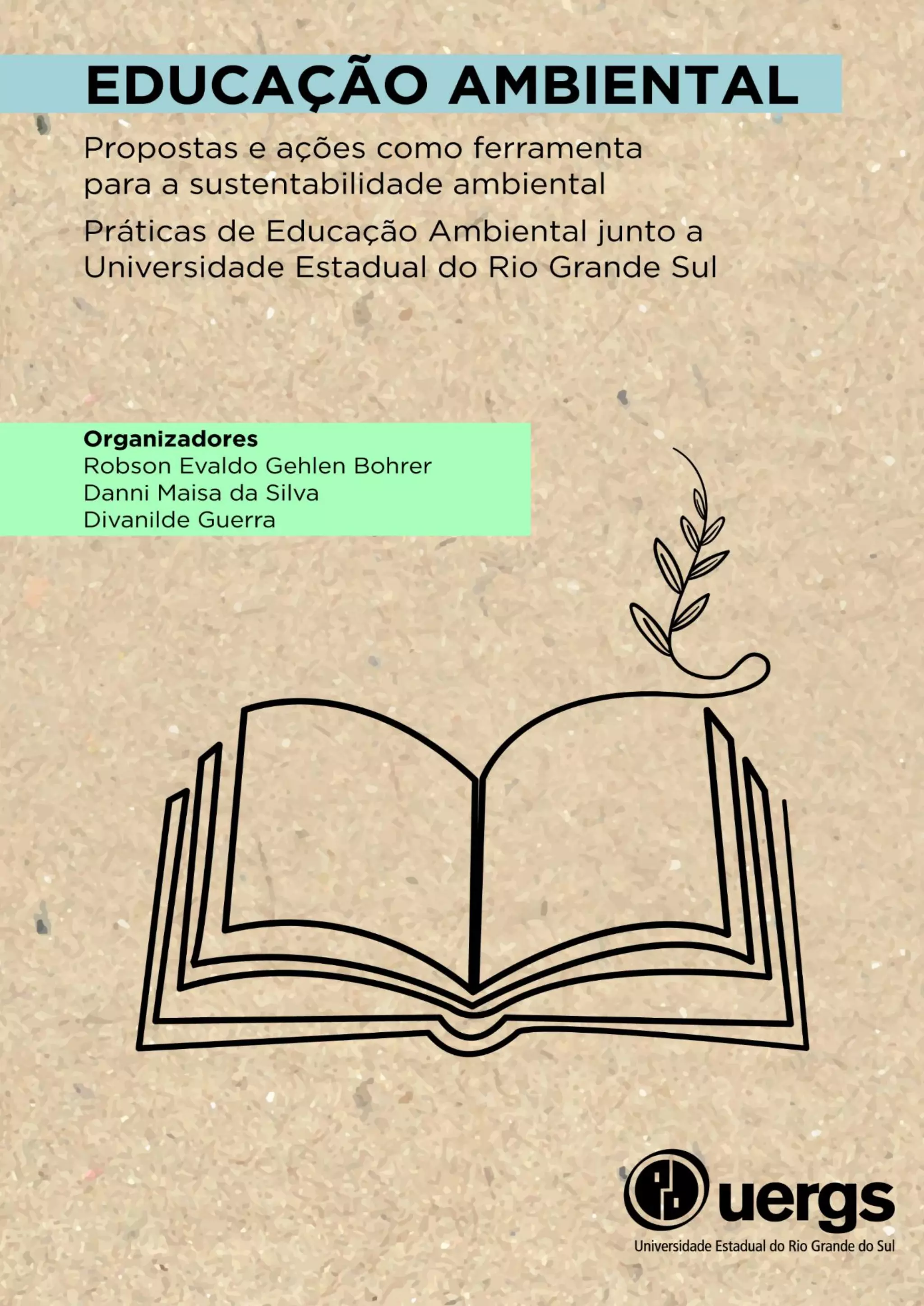 EDUCAÇÃO AMBIENTAL

Propostas e ações como ferramenta para a sustentabilidade ambiental

Práticas de Educação Ambiental junto a Universidade Estadual do Rio Grande Sul

Organizadores
Robson Evaldo Gehlen Bohrer
Danni Maisa da Silva
Divanilde Guerra

uergs
Universidade Estadual do Rio Grande do Sul